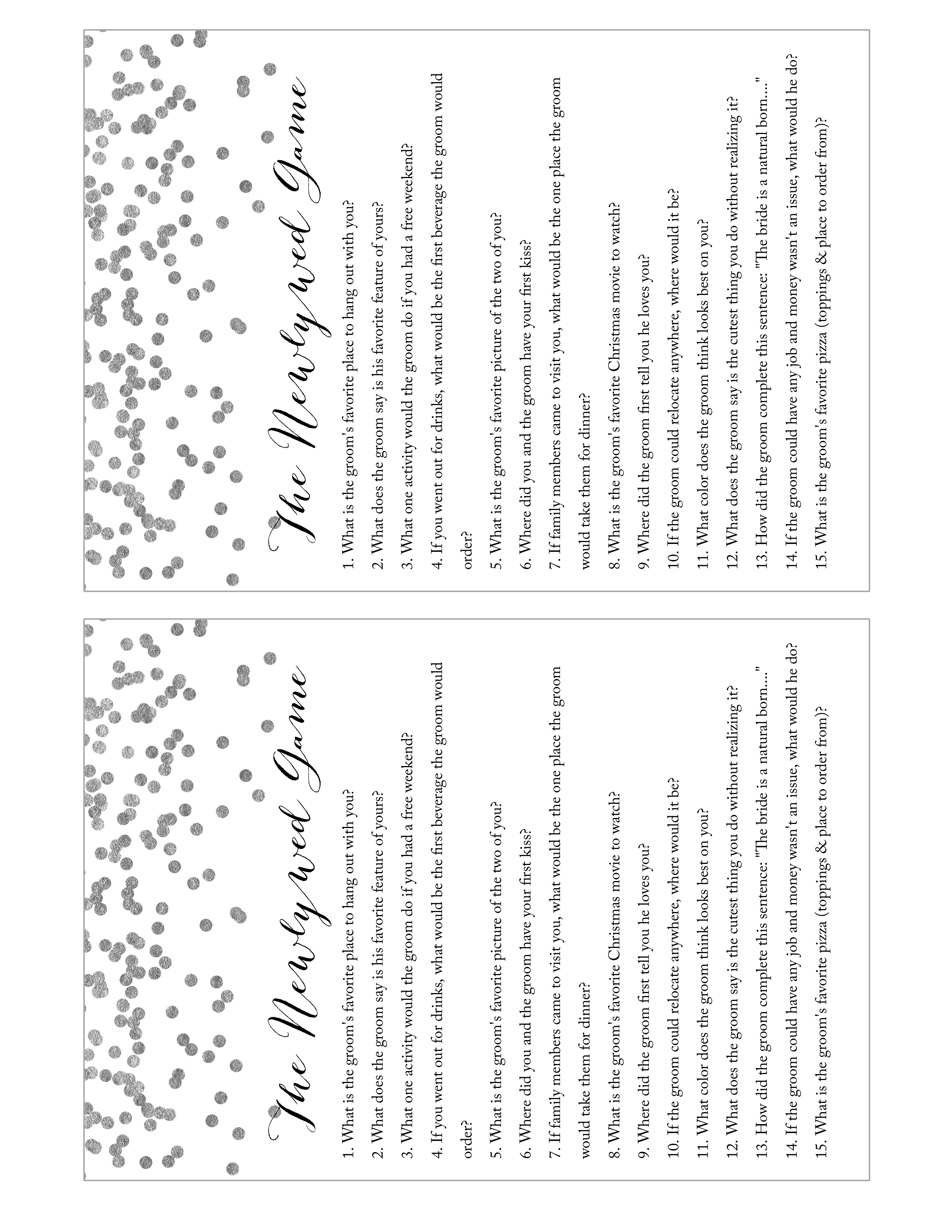 The Newlywed Game

1. What is the groom's favorite place to hang out with you?
2. What does the groom say is his favorite feature of yours?
3. What one activity would the groom do if you had a free weekend?
4. If you went out for drinks, what would be the first beverage the groom would order?
5. What is the groom's favorite picture of the two of you?
6. Where did you and the groom have your first kiss?
7. If family members came to visit you, what would be the one place the groom would take them for dinner?
8. What is the groom's favorite Christmas movie to watch?
9. Where did the groom first tell you he loves you?
10. If the groom could relocate anywhere, where would it be?
11. What color does the groom think looks best on you?
12. What does the groom say is the cutest thing you do without realizing it?
13. How did the groom complete this sentence: "The bride is a natural born...."
14. If the groom could have any job and money wasn't an issue, what would he do?
15. What is the groom's favorite pizza (toppings & place to order from)?

The Newlywed Game

1. What is the groom's favorite place to hang out with you?
2. What does the groom say is his favorite feature of yours?
3. What one activity would the groom do if you had a free weekend?
4. If you went out for drinks, what would be the first beverage the groom would order?
5. What is the groom's favorite picture of the two of you?
6. Where did you and the groom have your first kiss?
7. If family members came to visit you, what would be the one place the groom would take them for dinner?
8. What is the groom's favorite Christmas movie to watch?
9. Where did the groom first tell you he loves you?
10. If the groom could relocate anywhere, where would it be?
11. What color does the groom think looks best on you?
12. What does the groom say is the cutest thing you do without realizing it?
13. How did the groom complete this sentence: "The bride is a natural born...."
14. If the groom could have any job and money wasn't an issue, what would he do?
15. What is the groom's favorite pizza (toppings & place to order from)?